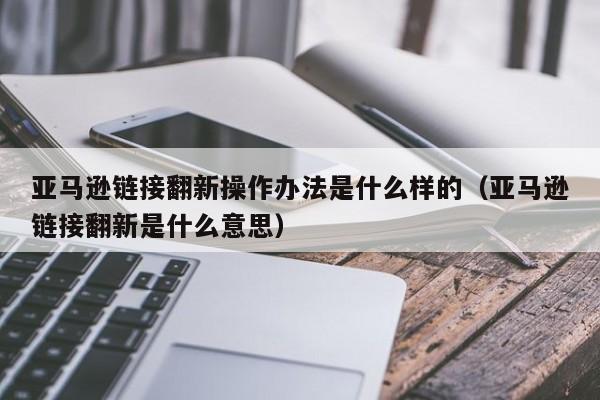 亚马逊链接翻新操作办法是什么样的（亚马逊链接翻新是什么意思）